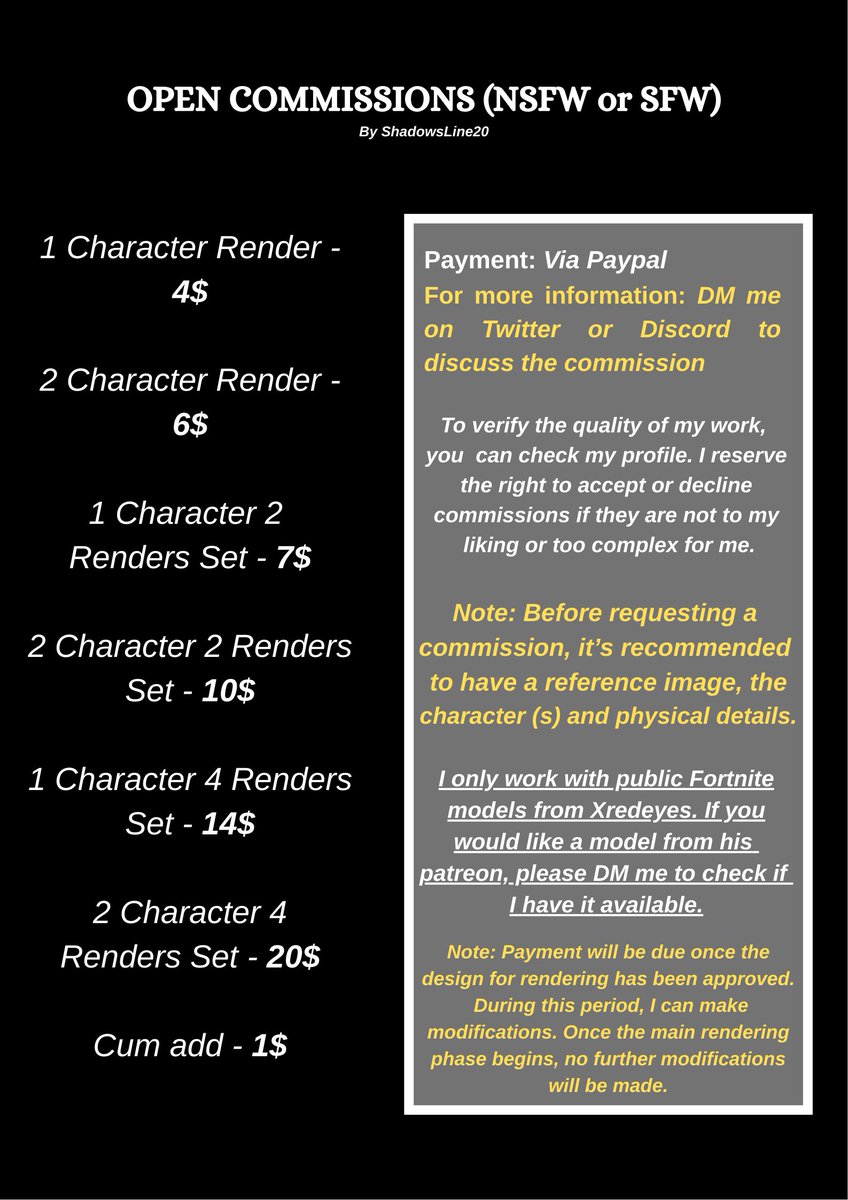 OPEN COMMISSIONS (NSFW or SFW)
By ShadowsLine20

1 Character Render - 4$

2 Character Render - 6$

1 Character 2 Renders Set - 7$

2 Character 2 Renders Set - 10$

1 Character 4 Renders Set - 14$

2 Character 4 Renders Set - 20$

Cum add - 1$

Payment: Via Paypal
For more information: DM me on Twitter or Discord to discuss the commission

To verify the quality of my work, you can check my profile. I reserve the right to accept or decline commissions if they are not to my liking or too complex for me.

Note: Before requesting a commission, it's recommended to have a reference image, the character (s) and physical details.

I only work with public Fortnite models from Xredeyes. If you would like a model from his patreon, please DM me to check if I have it available.

Note: Payment will be due once the design for rendering has been approved. During this period, I can make modifications. Once the main rendering phase begins, no further modifications will be made.